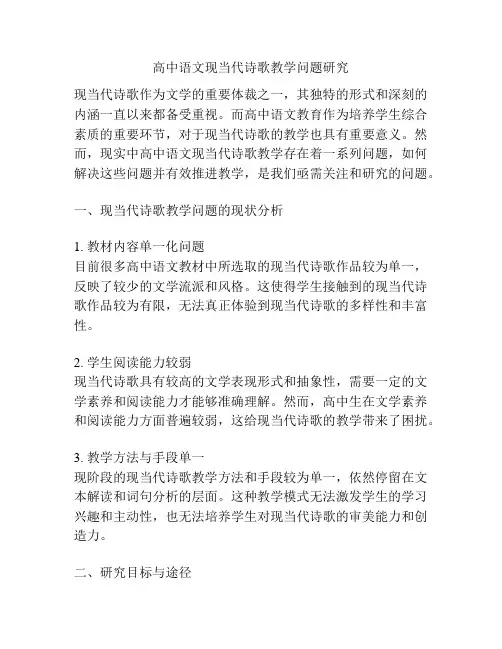 高中语文现当代诗歌教学问题研究

现当代诗歌作为文学的重要体裁之一，其独特的形式和深刻的内涵一直以来都备受重视。而高中语文教育作为培养学生综合素质的重要环节，对于现当代诗歌的教学也具有重要意义。然而，现实中高中语文现当代诗歌教学存在着一系列问题，如何解决这些问题并有效推进教学，是我们亟需关注和研究的问题。

一、现当代诗歌教学问题的现状分析

1. 教材内容单一化问题
目前很多高中语文教材中所选取的现当代诗歌作品较为单一，反映了较少的文学流派和风格。这使得学生接触到的现当代诗歌作品较为有限，无法真正体验到现当代诗歌的多样性和丰富性。

2. 学生阅读能力较弱
现当代诗歌具有较高的文学表现形式和抽象性，需要一定的文学素养和阅读能力才能够准确理解。然而，高中生在文学素养和阅读能力方面普遍较弱，这给现当代诗歌的教学带来了困扰。

3. 教学方法与手段单一
现阶段的现当代诗歌教学方法和手段较为单一，依然停留在文本解读和词句分析的层面。这种教学模式无法激发学生的学习兴趣和主动性，也无法培养学生对现当代诗歌的审美能力和创造力。

二、研究目标与途径